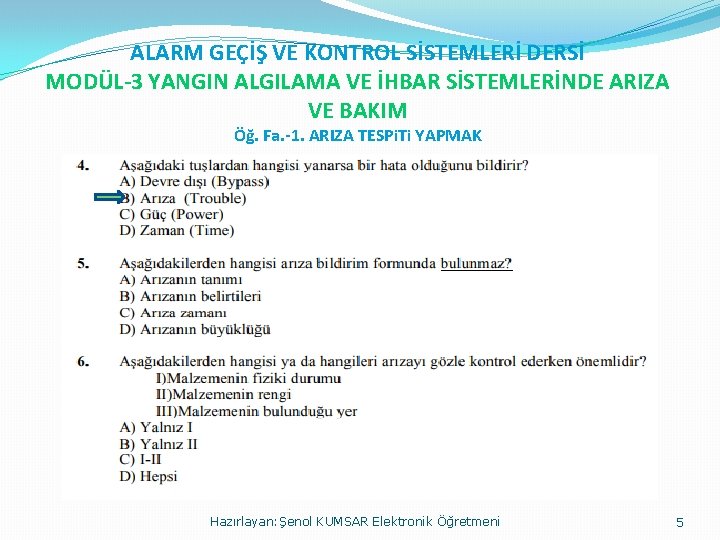 ALARM GEÇİŞ VE KONTROL SİSTEMLERİ DERSİ
MODÜL-3 YANGIN ALGILAMA VE İHBAR SİSTEMLERİNDE ARIZA VE BAKIM
Öğ. Fa.-1. ARIZA TESPİTİ YAPMAK

4. Aşağıdaki tuşlardan hangisi yanarsa bir hata olduğunu bildirir?
A) Devre dışı (Bypass)
B) Arıza (Trouble)
C) Güç (Power)
D) Zaman (Time)

5. Aşağıdakilerden hangisi arıza bildirim formunda bulunmaz?
A) Arızanın tanımı
B) Arızanın belirtileri
C) Arıza zamanı
D) Arızanın büyüklüğü

6. Aşağıdakilerden hangisi ya da hangileri arızayı gözle kontrol ederken önemlidir?
I)Malzemenin fiziki durumu
II)Malzemenin rengi
III)Malzemenin bulunduğu yer
A) Yalnız I
B) Yalnız II
C) I-II
D) Hepsi

Hazırlayan: Şenol KUMSAR Elektronik Öğretmeni
5